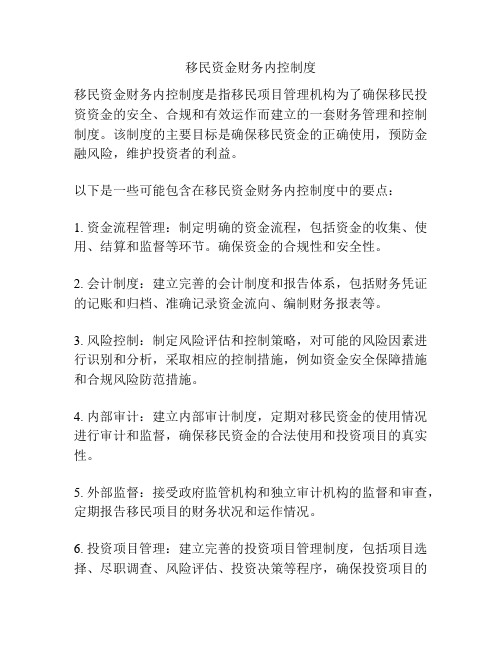 移民资金财务内控制度

移民资金财务内控制度是指移民项目管理机构为了确保移民投资资金的安全、合规和有效运作而建立的一套财务管理和控制制度。该制度的主要目标是确保移民资金的正确使用，预防金融风险，维护投资者的利益。

以下是一些可能包含在移民资金财务内控制度中的要点：

1. 资金流程管理：制定明确的资金流程，包括资金的收集、使用、结算和监督等环节。确保资金的合规性和安全性。

2. 会计制度：建立完善的会计制度和报告体系，包括财务凭证的记账和归档、准确记录资金流向、编制财务报表等。

3. 风险控制：制定风险评估和控制策略，对可能的风险因素进行识别和分析，采取相应的控制措施，例如资金安全保障措施和合规风险防范措施。

4. 内部审计：建立内部审计制度，定期对移民资金的使用情况进行审计和监督，确保移民资金的合法使用和投资项目的真实性。

5. 外部监督：接受政府监管机构和独立审计机构的监督和审查，定期报告移民项目的财务状况和运作情况。

6. 投资项目管理：建立完善的投资项目管理制度，包括项目选择、尽职调查、风险评估、投资决策等程序，确保投资项目的